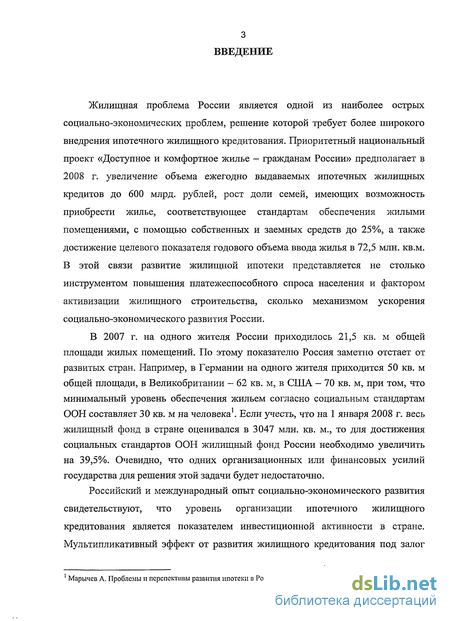 3

ВВЕДЕНИЕ

Жилищная проблема России является одной из наиболее острых социально-экономических проблем, решение которой требует более широкого внедрения ипотечного жилищного кредитования. Приоритетный национальный проект «Доступное и комфортное жилье – гражданам России» предполагает в 2008 г. увеличение объема ежегодно выдаваемых ипотечных жилищных кредитов до 600 млрд. рублей, рост доли семей, имеющих возможность приобрести жилье, соответствующее стандартам обеспечения жилыми помещениями, с помощью собственных и заемных средств до 25%, а также достижение целевого показателя годового объема ввода жилья в 72,5 млн. кв.м. В этой связи развитие жилищной ипотеки представляется не столько инструментом повышения платежеспособного спроса населения и фактором активизации жилищного строительства, сколько механизмом ускорения социально-экономического развития России.

В 2007 г. на одного жителя России приходилось 21,5 кв. м общей площади жилых помещений. По этому показателю Россия заметно отстает от развитых стран. Например, в Германии на одного жителя приходится 50 кв. м общей площади, в Великобритании – 62 кв. м, в США – 70 кв. м, при том, что минимальный уровень обеспечения жильем согласно социальным стандартам ООН составляет 30 кв. м на человека$^1$. Если учесть, что на 1 января 2008 г. весь жилищный фонд в стране оценивался в 3047 млн. кв. м., то для достижения социальных стандартов ООН жилищный фонд России необходимо увеличить на 39,5%. Очевидно, что одних организационных или финансовых усилий государства для решения этой задачи будет недостаточно.

Российский и международный опыт социально-экономического развития свидетельствуют, что уровень организации ипотечного жилищного кредитования является показателем инвестиционной активности в стране. Мультипликативный эффект от развития жилищного кредитования под залог

$^1$ Марычев А. Проблемы и перспективы развития ипотеки в Ро

dsLib.net
библиотека диссертаций